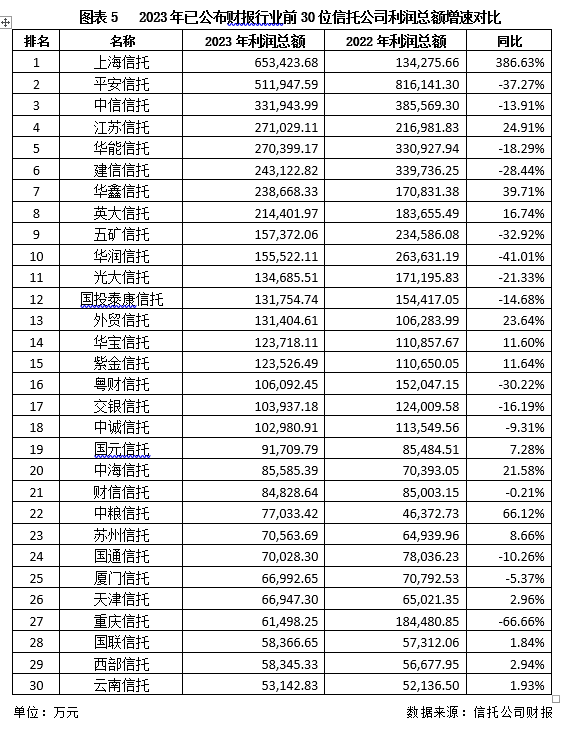 图表 5　2023 年已公布财报行业前 30 位信托公司利润总额增速对比

| 排名 | 名称 | 2023 年利润总额 | 2022 年利润总额 | 同比 |
|---|---|---|---|---|
| 1 | 上海信托 | 653,423.68 | 134,275.66 | 386.63% |
| 2 | 平安信托 | 511,947.59 | 816,141.30 | -37.27% |
| 3 | 中信信托 | 331,943.99 | 385,569.30 | -13.91% |
| 4 | 江苏信托 | 271,029.11 | 216,981.83 | 24.91% |
| 5 | 华能信托 | 270,399.17 | 330,927.94 | -18.29% |
| 6 | 建信信托 | 243,122.82 | 339,736.25 | -28.44% |
| 7 | 华鑫信托 | 238,668.33 | 170,831.38 | 39.71% |
| 8 | 英大信托 | 214,401.97 | 183,655.49 | 16.74% |
| 9 | 五矿信托 | 157,372.06 | 234,586.08 | -32.92% |
| 10 | 华润信托 | 155,522.11 | 263,631.19 | -41.01% |
| 11 | 光大信托 | 134,685.51 | 171,195.83 | -21.33% |
| 12 | 国投泰康信托 | 131,754.74 | 154,417.05 | -14.68% |
| 13 | 外贸信托 | 131,404.61 | 106,283.99 | 23.64% |
| 14 | 华宝信托 | 123,718.11 | 110,857.67 | 11.60% |
| 15 | 紫金信托 | 123,526.49 | 110,650.05 | 11.64% |
| 16 | 粤财信托 | 106,092.45 | 152,047.15 | -30.22% |
| 17 | 交银信托 | 103,937.18 | 124,009.58 | -16.19% |
| 18 | 中诚信托 | 102,980.91 | 113,549.56 | -9.31% |
| 19 | 国元信托 | 91,709.79 | 85,484.51 | 7.28% |
| 20 | 中海信托 | 85,585.39 | 70,393.05 | 21.58% |
| 21 | 财信信托 | 84,828.64 | 85,003.15 | -0.21% |
| 22 | 中粮信托 | 77,033.42 | 46,372.73 | 66.12% |
| 23 | 苏州信托 | 70,563.69 | 64,939.96 | 8.66% |
| 24 | 国通信托 | 70,028.30 | 78,036.23 | -10.26% |
| 25 | 厦门信托 | 66,992.65 | 70,792.53 | -5.37% |
| 26 | 天津信托 | 66,947.30 | 65,021.35 | 2.96% |
| 27 | 重庆信托 | 61,498.25 | 184,480.85 | -66.66% |
| 28 | 国联信托 | 58,366.65 | 57,312.06 | 1.84% |
| 29 | 西部信托 | 58,345.33 | 56,677.95 | 2.94% |
| 30 | 云南信托 | 53,142.83 | 52,136.50 | 1.93% |

单位：万元　　数据来源：信托公司财报